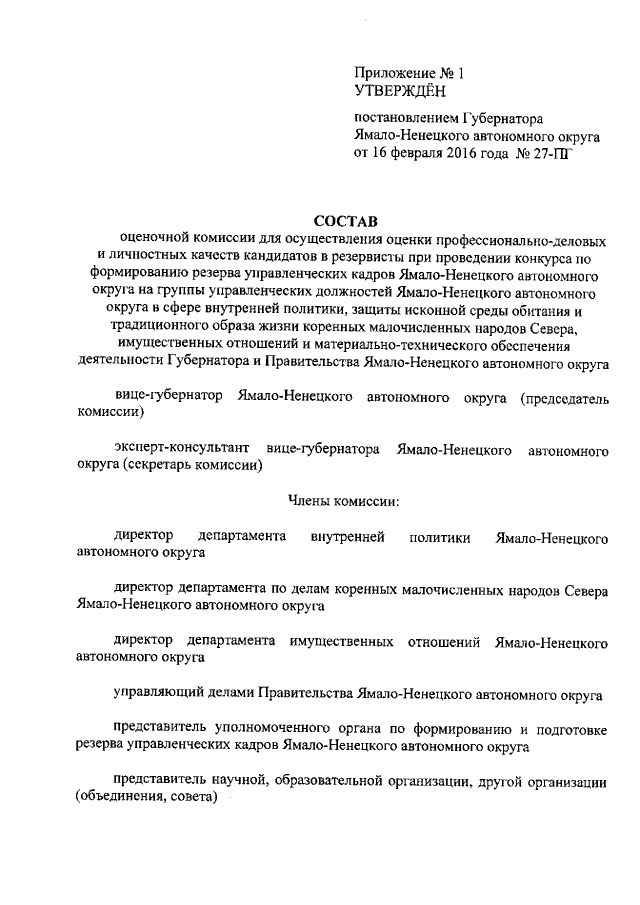 Приложение № 1
УТВЕРЖДЁН

постановлением Губернатора Ямало-Ненецкого автономного округа от 16 февраля 2016 года № 27-ПГ

СОСТАВ
оценочной комиссии для осуществления оценки профессионально-деловых и личностных качеств кандидатов в резервисты при проведении конкурса по формированию резерва управленческих кадров Ямало-Ненецкого автономного округа на группы управленческих должностей Ямало-Ненецкого автономного округа в сфере внутренней политики, защиты исконной среды обитания и традиционного образа жизни коренных малочисленных народов Севера, имущественных отношений и материально-технического обеспечения деятельности Губернатора и Правительства Ямало-Ненецкого автономного округа

вице-губернатор Ямало-Ненецкого автономного округа (председатель комиссии)

эксперт-консультант вице-губернатора Ямало-Ненецкого автономного округа (секретарь комиссии)

Члены комиссии:

директор департамента внутренней политики Ямало-Ненецкого автономного округа

директор департамента по делам коренных малочисленных народов Севера Ямало-Ненецкого автономного округа

директор департамента имущественных отношений Ямало-Ненецкого автономного округа

управляющий делами Правительства Ямало-Ненецкого автономного округа

представитель уполномоченного органа по формированию и подготовке резерва управленческих кадров Ямало-Ненецкого автономного округа

представитель научной, образовательной организации, другой организации (объединения, совета)